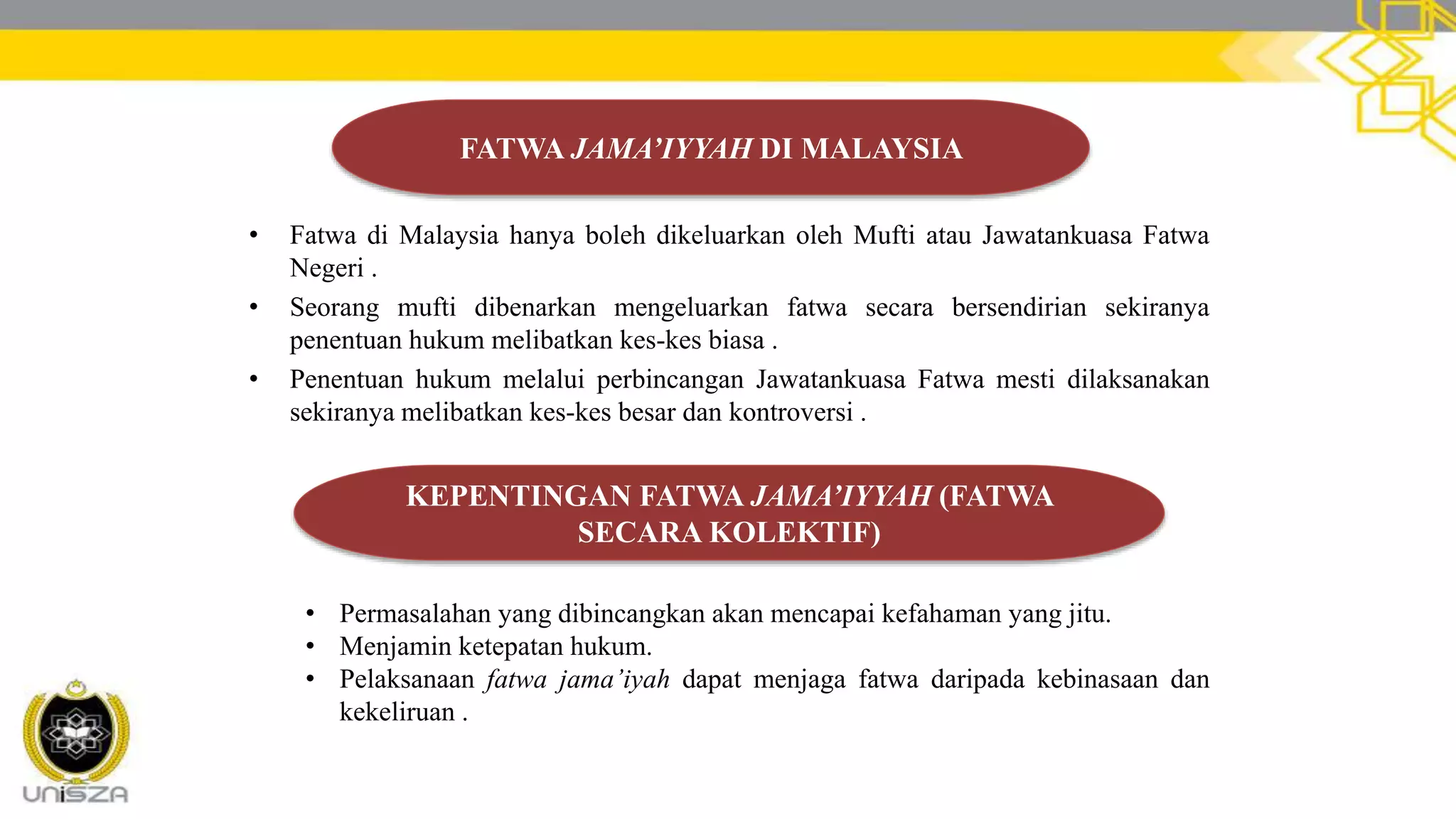 FATWA JAMA'IYYAH DI MALAYSIA

• Fatwa di Malaysia hanya boleh dikeluarkan oleh Mufti atau Jawatankuasa Fatwa Negeri .
• Seorang mufti dibenarkan mengeluarkan fatwa secara bersendirian sekiranya penentuan hukum melibatkan kes-kes biasa .
• Penentuan hukum melalui perbincangan Jawatankuasa Fatwa mesti dilaksanakan sekiranya melibatkan kes-kes besar dan kontroversi .

KEPENTINGAN FATWA JAMA'IYYAH (FATWA SECARA KOLEKTIF)

• Permasalahan yang dibincangkan akan mencapai kefahaman yang jitu.
• Menjamin ketepatan hukum.
• Pelaksanaan fatwa jama'iyah dapat menjaga fatwa daripada kebinasaan dan kekeliruan .

UniSZA